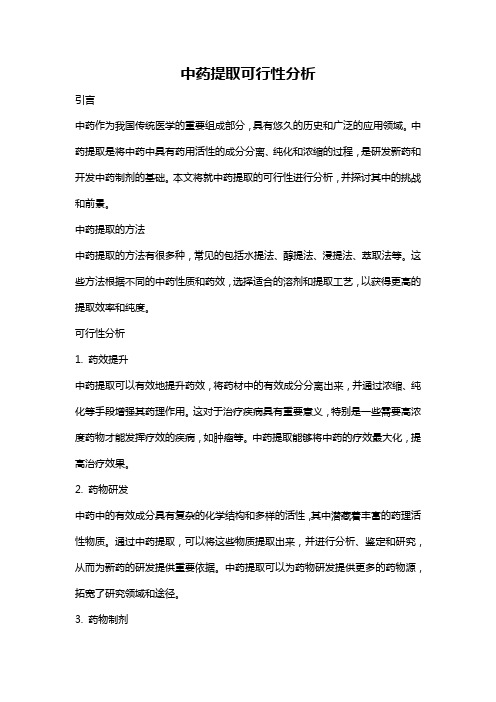 中药提取可行性分析

引言

中药作为我国传统医学的重要组成部分，具有悠久的历史和广泛的应用领域。中药提取是将中药中具有药用活性的成分分离、纯化和浓缩的过程，是研发新药和开发中药制剂的基础。本文将就中药提取的可行性进行分析，并探讨其中的挑战和前景。

中药提取的方法

中药提取的方法有很多种，常见的包括水提法、醇提法、浸提法、萃取法等。这些方法根据不同的中药性质和药效，选择适合的溶剂和提取工艺，以获得更高的提取效率和纯度。

可行性分析

1. 药效提升

中药提取可以有效地提升药效，将药材中的有效成分分离出来，并通过浓缩、纯化等手段增强其药理作用。这对于治疗疾病具有重要意义，特别是一些需要高浓度药物才能发挥疗效的疾病，如肿瘤等。中药提取能够将中药的疗效最大化，提高治疗效果。

2. 药物研发

中药中的有效成分具有复杂的化学结构和多样的活性，其中潜藏着丰富的药理活性物质。通过中药提取，可以将这些物质提取出来，并进行分析、鉴定和研究，从而为新药的研发提供重要依据。中药提取可以为药物研发提供更多的药物源，拓宽了研究领域和途径。

3. 药物制剂